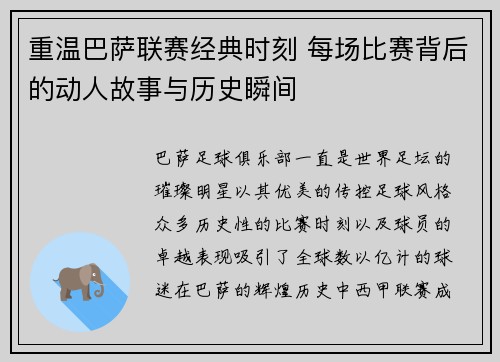 重温巴萨联赛经典时刻 每场比赛背后的动人故事与历史瞬间

巴萨足球俱乐部一直是世界足坛的璀璨明星以其优美的传控足球风格众多历史性的比赛时刻以及球员的卓越表现吸引了全球数以亿计的球迷在巴萨的辉煌历史中西甲联赛成